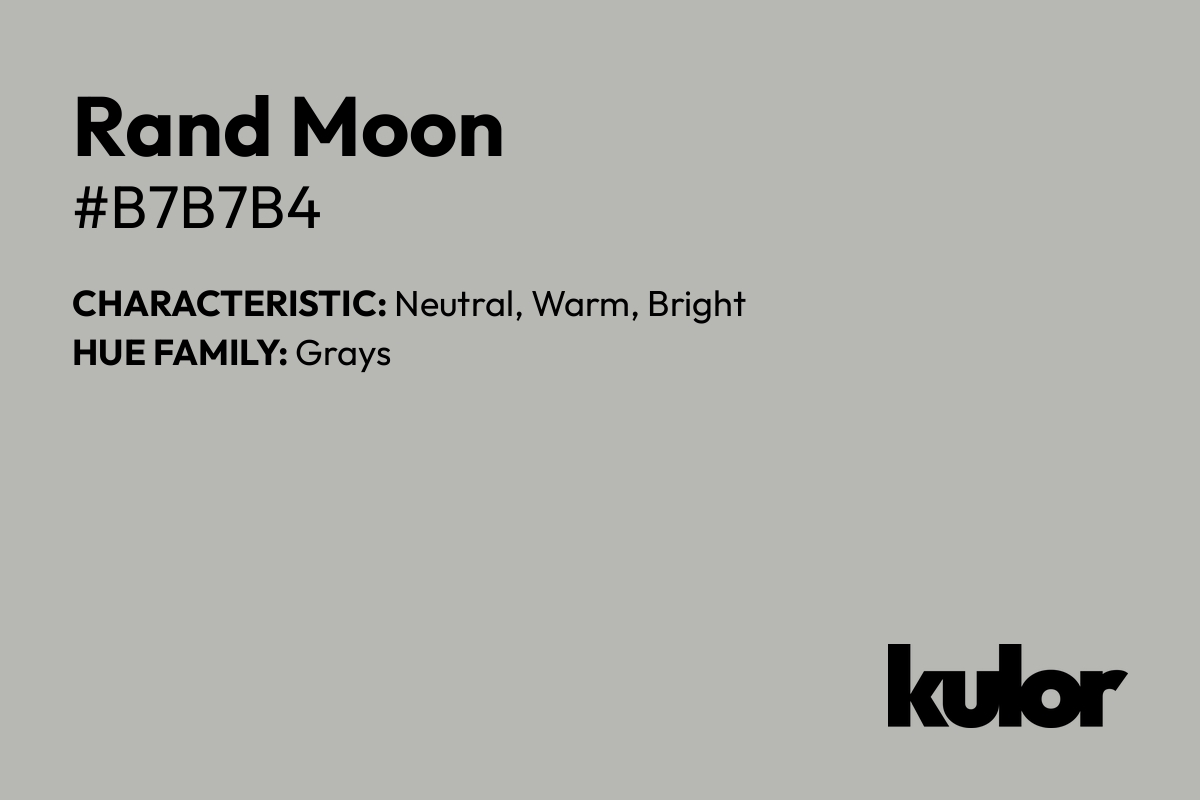 Rand Moon
#B7B7B4

CHARACTERISTIC: Neutral, Warm, Bright
HUE FAMILY: Grays

kulor